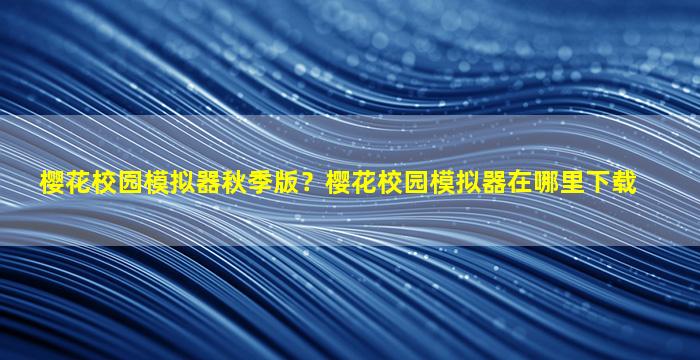 樱花校园模拟器秋季版？樱花校园模拟器在哪里下载